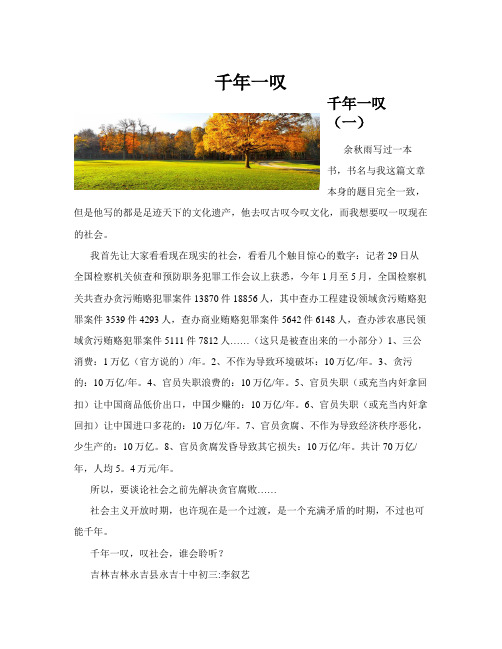 千年一叹

千年一叹（一）

余秋雨写过一本书，书名与我这篇文章本身的题目完全一致，但是他写的都是足迹天下的文化遗产，他去叹古叹今叹文化，而我想要叹一叹现在的社会。

我首先让大家看看现在现实的社会，看看几个触目惊心的数字：记者29日从全国检察机关侦查和预防职务犯罪工作会议上获悉，今年1月至5月，全国检察机关共查办贪污贿赂犯罪案件13870件18856人，其中查办工程建设领域贪污贿赂犯罪案件3539件4293人，查办商业贿赂犯罪案件5642件6148人，查办涉农惠民领域贪污贿赂犯罪案件5111件7812人……（这只是被查出来的一小部分）1、三公消费：1万亿（官方说的）/年。2、不作为导致环境破坏：10万亿/年。3、贪污的：10万亿/年。4、官员失职浪费的：10万亿/年。5、官员失职（或充当内奸拿回扣）让中国商品低价出口，中国少赚的：10万亿/年。6、官员失职（或充当内奸拿回扣）让中国进口多花的：10万亿/年。7、官员贪腐、不作为导致经济秩序恶化，少生产的：10万亿。8、官员贪腐发昏导致其它损失：10万亿/年。共计70万亿/年，人均5。4万元/年。

所以，要谈论社会之前先解决贪官腐败……

社会主义开放时期，也许现在是一个过渡，是一个充满矛盾的时期，不过也可能千年。

千年一叹，叹社会，谁会聆听？

吉林吉林永吉县永吉十中初三:李叙艺